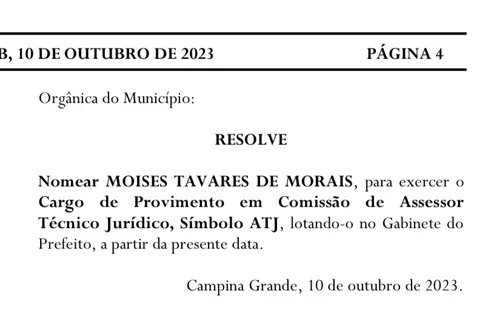 B, 10 DE OUTUBRO DE 2023 PÁGINA 4

Orgânica do Município:

RESOLVE

Nomear MOISES TAVARES DE MORAIS, para exercer o Cargo de Provimento em Comissão de Assessor Técnico Jurídico, Símbolo ATJ, lotando-o no Gabinete do Prefeito, a partir da presente data.

Campina Grande, 10 de outubro de 2023.